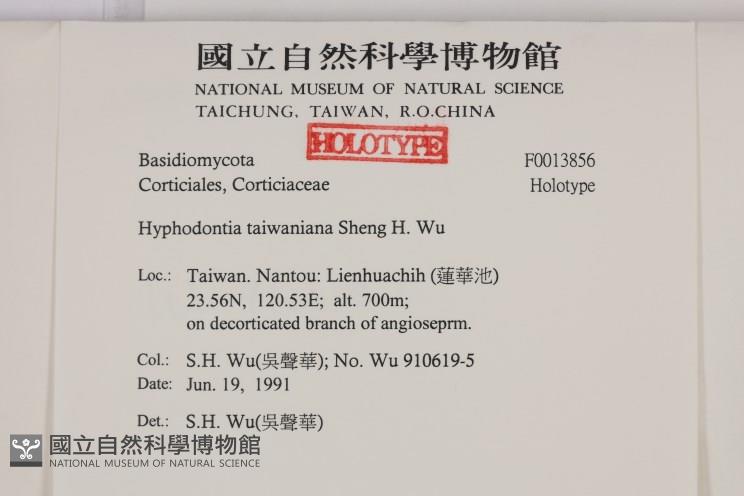 國立自然科學博物館
NATIONAL MUSEUM OF NATURAL SCIENCE
TAICHUNG, TAIWAN, R.O.CHINA

HOLOTYPE

Basidiomycota
Corticiales, Corticiaceae

F0013856
Holotype

Hyphodontia taiwaniana Sheng H. Wu

Loc.: Taiwan. Nantou: Lienhuachih (蓮華池)
23.56N, 120.53E; alt. 700m;
on decorticated branch of angioseprm.

Col.: S.H. Wu(吳聲華); No. Wu 910619-5
Date: Jun. 19, 1991

Det.: S.H. Wu(吳聲華)

國立自然科學博物館
NATIONAL MUSEUM OF NATURAL SCIENCE